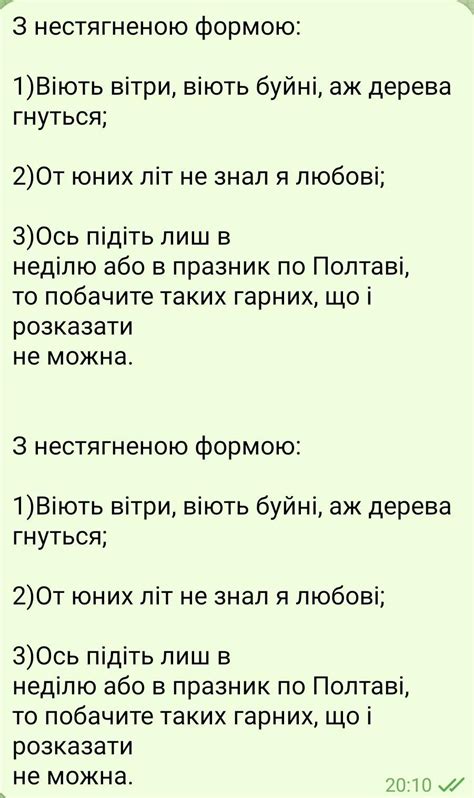 З нестягненою формою:

1)Віють вітри, віють буйні, аж дерева гнуться;

2)От юних літ не знал я любові;

3)Ось підіть лиш в неділю або в празник по Полтаві, то побачите таких гарних, що і розказати не можна.

З нестягненою формою:

1)Віють вітри, віють буйні, аж дерева гнуться;

2)От юних літ не знал я любові;

3)Ось підіть лиш в неділю або в празник по Полтаві, то побачите таких гарних, що і розказати не можна.

20:10